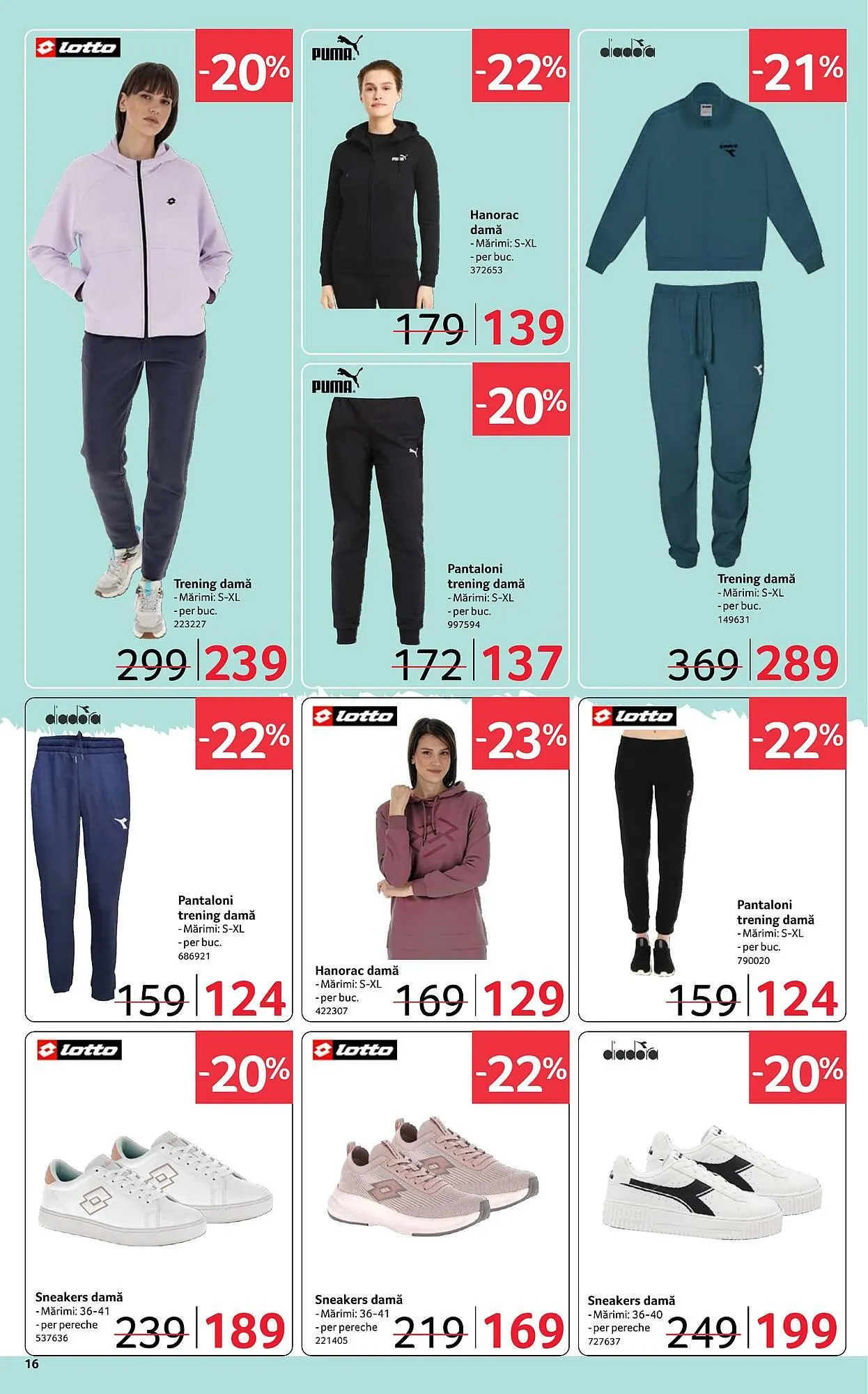 lotto
-20%
Trening damă
- Mărimi: S-XL
- per buc.
223227
299 239

PUMA
-22%
Hanorac damă
- Mărimi: S-XL
- per buc.
372653
179 139

PUMA
-20%
Pantaloni trening damă
- Mărimi: S-XL
- per buc.
997594
172 137

diadora
-21%
Trening damă
- Mărimi: S-XL
- per buc.
149631
369 289

diadora
-22%
Pantaloni trening damă
- Mărimi: S-XL
- per buc.
686921
159 124

lotto
-23%
Hanorac damă
- Mărimi: S-XL
- per buc.
422307
169 129

lotto
-22%
Pantaloni trening damă
- Mărimi: S-XL
- per buc.
790020
159 124

lotto
-20%
Sneakers damă
- Mărimi: 36-41
- per pereche
537636
239 189

lotto
-22%
Sneakers damă
- Mărimi: 36-41
- per pereche
221405
219 169

diadora
-20%
Sneakers damă
- Mărimi: 36-40
- per pereche
727637
249 199

16